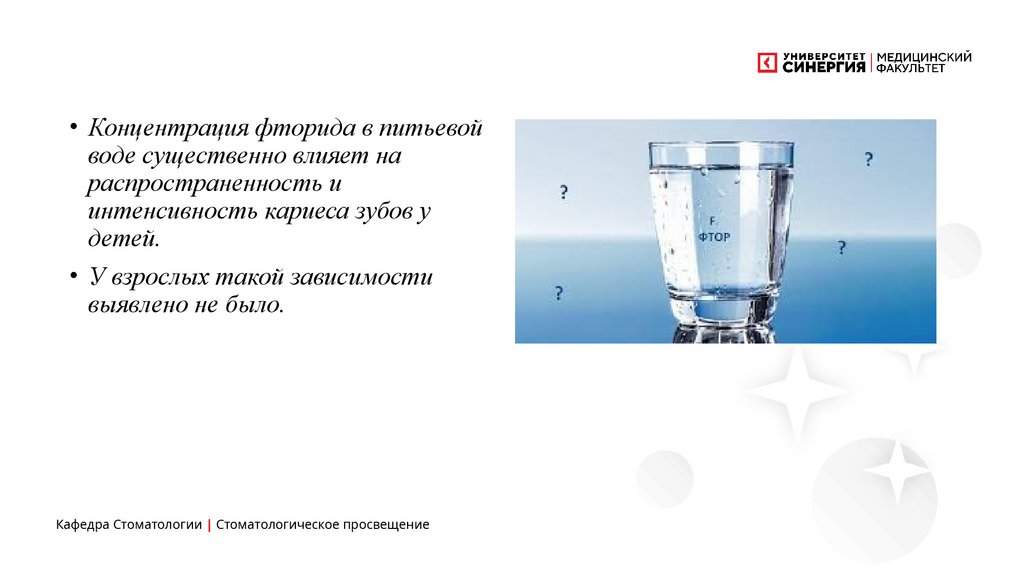 УНИВЕРСИТЕТ СИНЕРГИЯ | МЕДИЦИНСКИЙ ФАКУЛЬТЕТ

• Концентрация фторида в питьевой воде существенно влияет на распространенность и интенсивность кариеса зубов у детей.

• У взрослых такой зависимости выявлено не было.

?
?
F
ФТОР
?
?

Кафедра Стоматологии | Стоматологическое просвещение